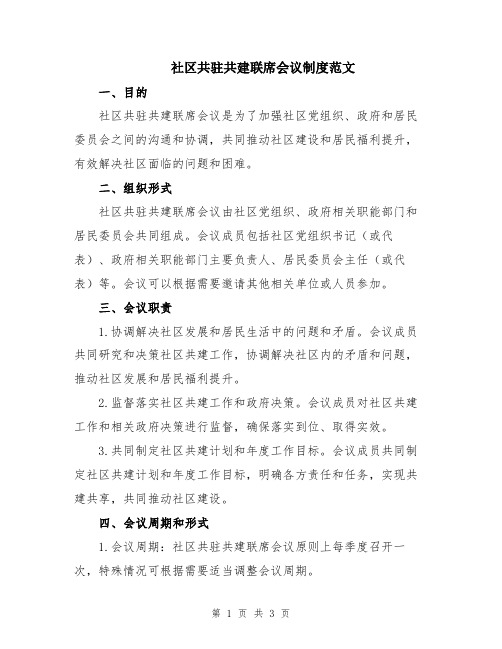 社区共驻共建联席会议制度范文

一、目的

社区共驻共建联席会议是为了加强社区党组织、政府和居民委员会之间的沟通和协调，共同推动社区建设和居民福利提升，有效解决社区面临的问题和困难。

二、组织形式

社区共驻共建联席会议由社区党组织、政府相关职能部门和居民委员会共同组成。会议成员包括社区党组织书记（或代表）、政府相关职能部门主要负责人、居民委员会主任（或代表）等。会议可以根据需要邀请其他相关单位或人员参加。

三、会议职责

1.协调解决社区发展和居民生活中的问题和矛盾。会议成员共同研究和决策社区共建工作，协调解决社区内的矛盾和问题，推动社区发展和居民福利提升。

2.监督落实社区共建工作和政府决策。会议成员对社区共建工作和相关政府决策进行监督，确保落实到位、取得实效。

3.共同制定社区共建计划和年度工作目标。会议成员共同制定社区共建计划和年度工作目标，明确各方责任和任务，实现共建共享，共同推动社区建设。

四、会议周期和形式

1.会议周期：社区共驻共建联席会议原则上每季度召开一次，特殊情况可根据需要适当调整会议周期。

第 1 页 共 3 页